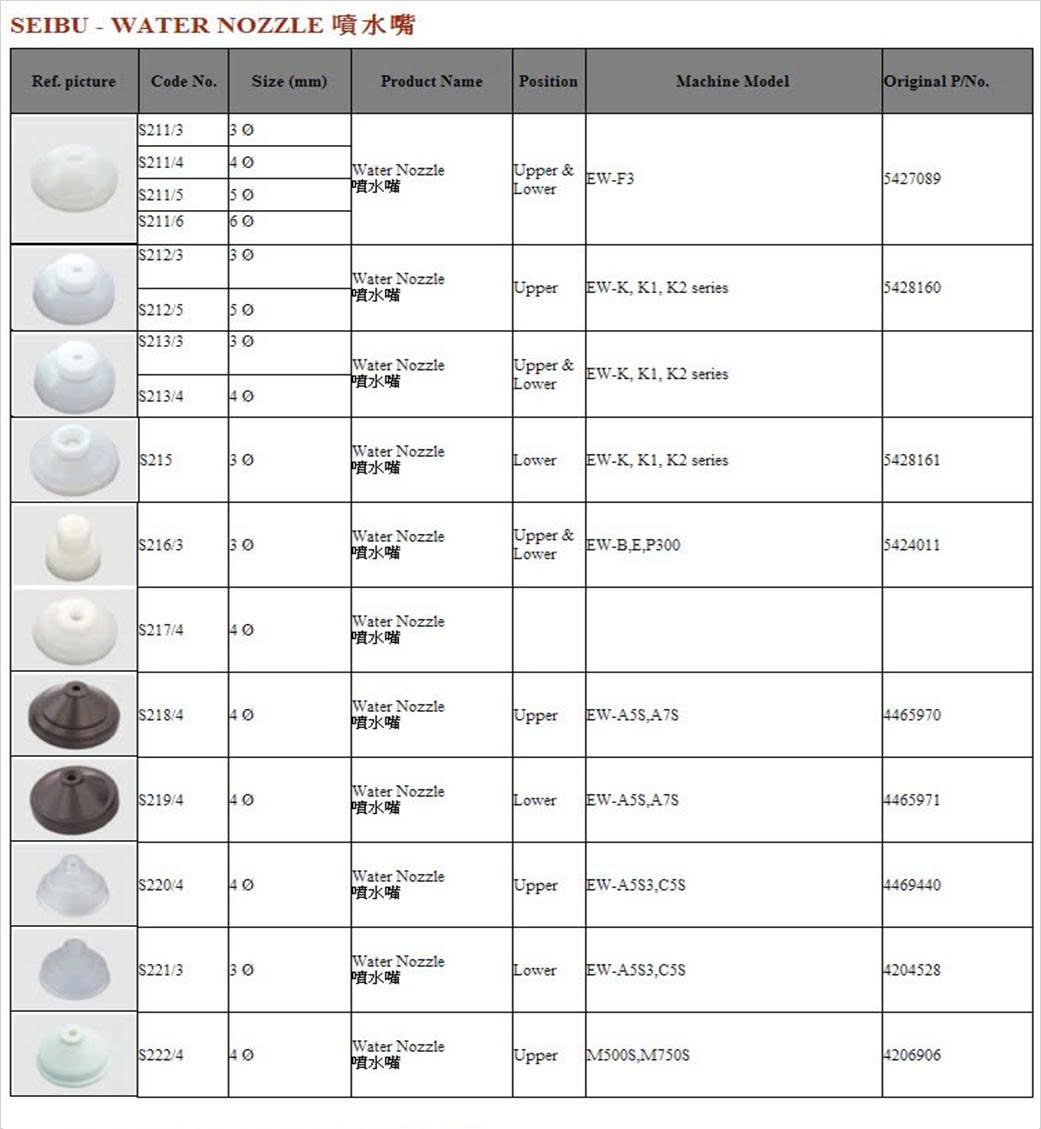 SEIBU - WATER NOZZLE 噴水嘴

| Ref. picture | Code No. | Size (mm) | Product Name | Position | Machine Model | Original P/No. |
|---|---|---|---|---|---|---|
| | S211/3 | 3 Ø | Water Nozzle 噴水嘴 | Upper & Lower | EW-F3 | 5427089 |
| | S211/4 | 4 Ø | | | | |
| | S211/5 | 5 Ø | | | | |
| | S211/6 | 6 Ø | | | | |
| | S212/3 | 3 Ø | Water Nozzle 噴水嘴 | Upper | EW-K, K1, K2 series | 5428160 |
| | S212/5 | 5 Ø | | | | |
| | S213/3 | 3 Ø | Water Nozzle 噴水嘴 | Upper & Lower | EW-K, K1, K2 series | |
| | S213/4 | 4 Ø | | | | |
| | S215 | 3 Ø | Water Nozzle 噴水嘴 | Lower | EW-K, K1, K2 series | 5428161 |
| | S216/3 | 3 Ø | Water Nozzle 噴水嘴 | Upper & Lower | EW-B,E,P300 | 5424011 |
| | S217/4 | 4 Ø | Water Nozzle 噴水嘴 | | | |
| | S218/4 | 4 Ø | Water Nozzle 噴水嘴 | Upper | EW-A5S,A7S | 4465970 |
| | S219/4 | 4 Ø | Water Nozzle 噴水嘴 | Lower | EW-A5S,A7S | 4465971 |
| | S220/4 | 4 Ø | Water Nozzle 噴水嘴 | Upper | EW-A5S3,C5S | 4469440 |
| | S221/3 | 3 Ø | Water Nozzle 噴水嘴 | Lower | EW-A5S3,C5S | 4204528 |
| | S222/4 | 4 Ø | Water Nozzle 噴水嘴 | Upper | M500S,M750S | 4206906 |